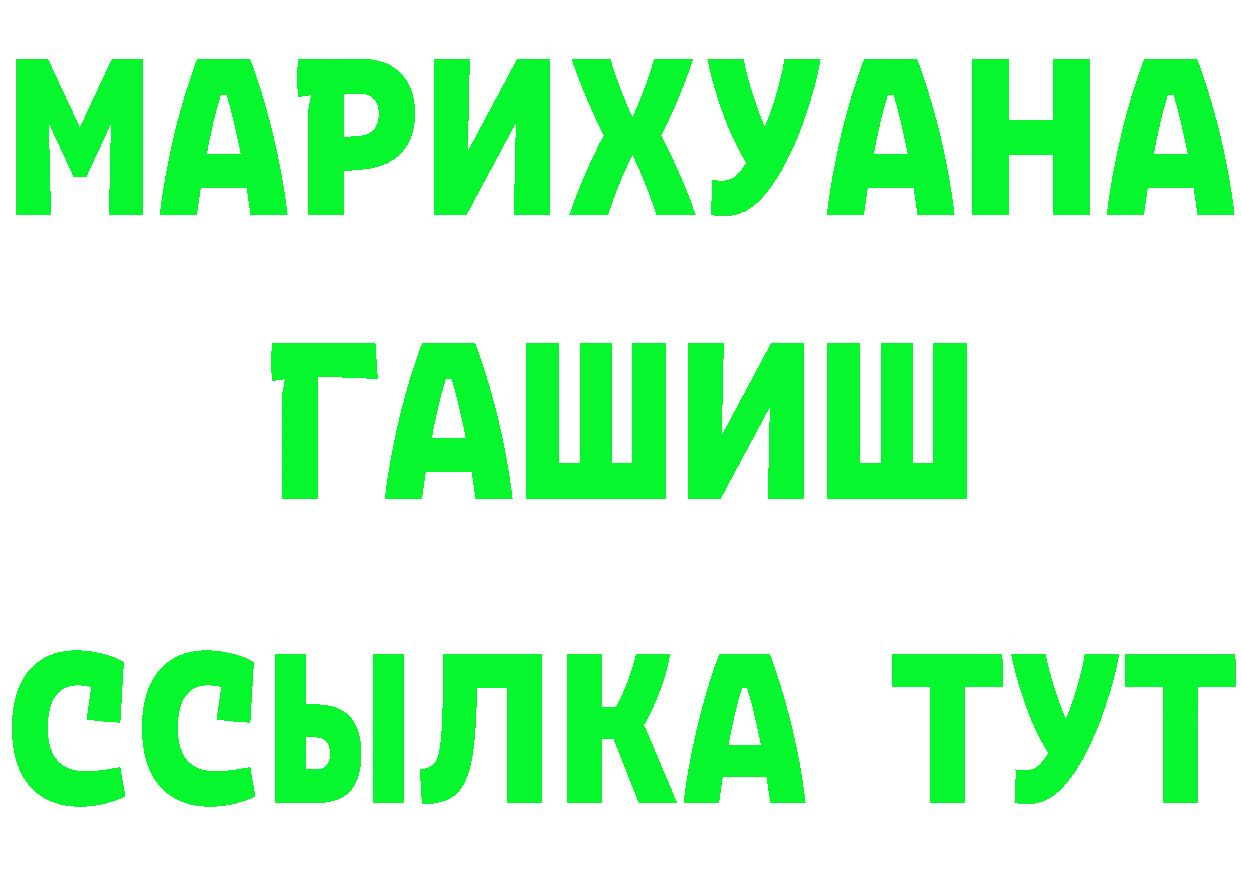 МАРИХУАНА
ГАШИШ
ССЫЛКА ТУТ